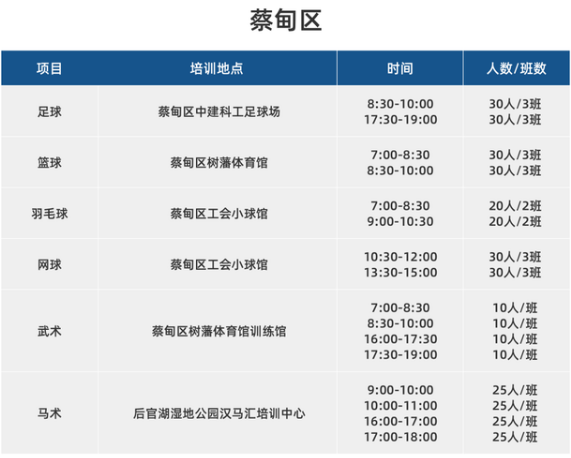 蔡甸区

| 项目 | 培训地点 | 时间 | 人数/班数 |
|---|---|---|---|
| 足球 | 蔡甸区中建科工足球场 | 8:30-10:00 17:30-19:00 | 30人/3班 30人/3班 |
| 篮球 | 蔡甸区树藩体育馆 | 7:00-8:30 8:30-10:00 | 30人/3班 30人/3班 |
| 羽毛球 | 蔡甸区工会小球馆 | 7:00-8:30 9:00-10:30 | 20人/2班 20人/2班 |
| 网球 | 蔡甸区工会小球馆 | 10:30-12:00 13:30-15:00 | 30人/3班 30人/3班 |
| 武术 | 蔡甸区树藩体育馆训练馆 | 7:00-8:30 8:30-10:00 16:00-17:30 17:30-19:00 | 10人/班 10人/班 10人/班 10人/班 |
| 马术 | 后官湖湿地公园汉马汇培训中心 | 9:00-10:00 10:00-11:00 16:00-17:00 17:00-18:00 | 25人/班 25人/班 25人/班 25人/班 |